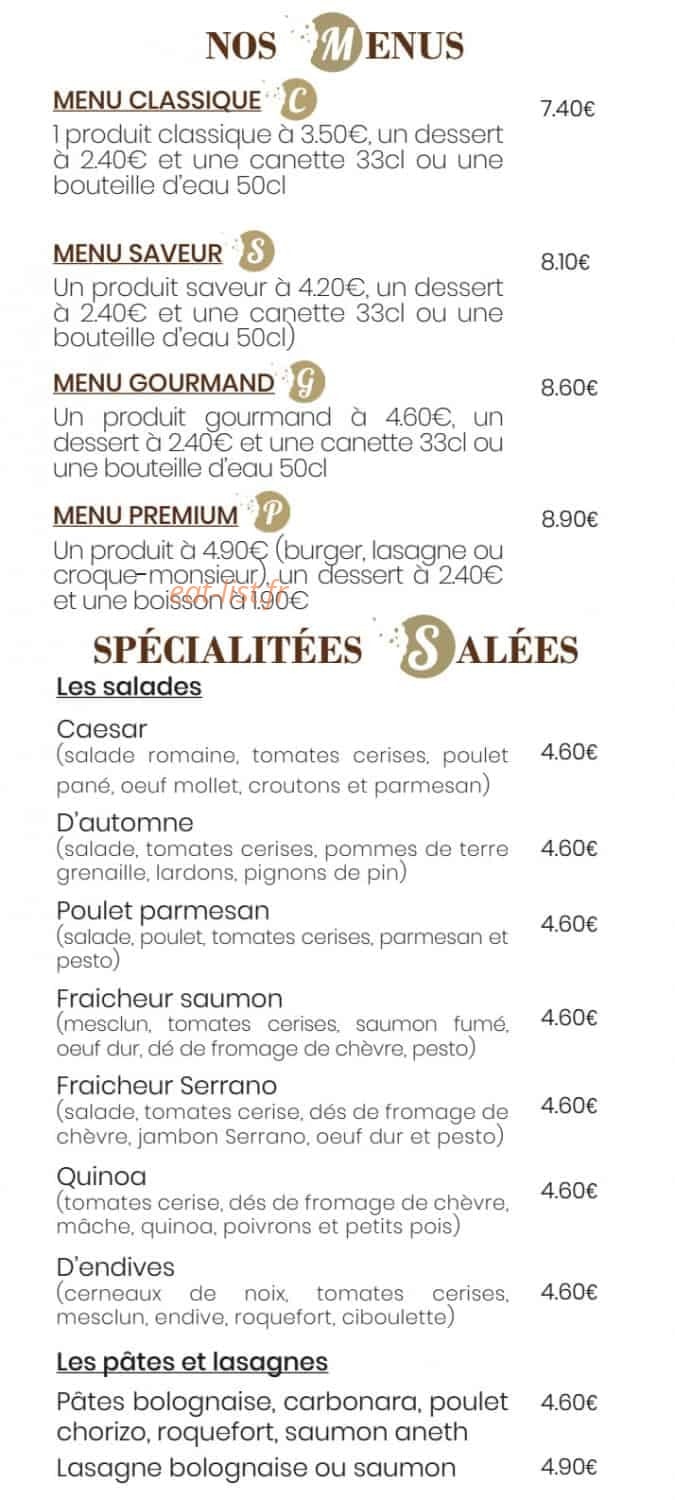 NOS MENUS

MENU CLASSIQUE C
7.40€
1 produit classique à 3.50€, un dessert à 2.40€ et une canette 33cl ou une bouteille d'eau 50cl

MENU SAVEUR S
8.10€
Un produit saveur à 4.20€, un dessert à 2.40€ et une canette 33cl ou une bouteille d'eau 50cl)

MENU GOURMAND G
8.60€
Un produit gourmand à 4.60€, un dessert à 2.40€ et une canette 33cl ou une bouteille d'eau 50cl

MENU PREMIUM P
8.90€
Un produit à 4.90€ (burger, lasagne ou croque-monsieur), un dessert à 2.40€ et une boisson à 1.90€

eat-list.fr

SPÉCIALITÉES SALÉES

Les salades

Caesar
(salade romaine, tomates cerises, poulet pané, oeuf mollet, croutons et parmesan)
4.60€

D'automne
(salade, tomates cerises, pommes de terre grenaille, lardons, pignons de pin)
4.60€

Poulet parmesan
(salade, poulet, tomates cerises, parmesan et pesto)
4.60€

Fraicheur saumon
(mesclun, tomates cerises, saumon fumé, oeuf dur, dé de fromage de chèvre, pesto)
4.60€

Fraicheur Serrano
(salade, tomates cerise, dés de fromage de chèvre, jambon Serrano, oeuf dur et pesto)
4.60€

Quinoa
(tomates cerise, dés de fromage de chèvre, mâche, quinoa, poivrons et petits pois)
4.60€

D'endives
(cerneaux de noix, tomates cerises, mesclun, endive, roquefort, ciboulette)
4.60€

Les pâtes et lasagnes

Pâtes bolognaise, carbonara, poulet chorizo, roquefort, saumon aneth
4.60€

Lasagne bolognaise ou saumon
4.90€